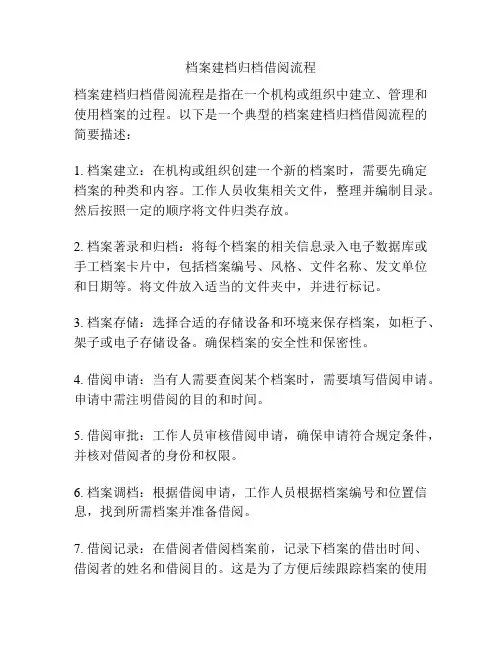 档案建档归档借阅流程

档案建档归档借阅流程是指在一个机构或组织中建立、管理和使用档案的过程。以下是一个典型的档案建档归档借阅流程的简要描述：

1. 档案建立：在机构或组织创建一个新的档案时，需要先确定档案的种类和内容。工作人员收集相关文件，整理并编制目录。然后按照一定的顺序将文件归类存放。

2. 档案著录和归档：将每个档案的相关信息录入电子数据库或手工档案卡片中，包括档案编号、风格、文件名称、发文单位和日期等。将文件放入适当的文件夹中，并进行标记。

3. 档案存储：选择合适的存储设备和环境来保存档案，如柜子、架子或电子存储设备。确保档案的安全性和保密性。

4. 借阅申请：当有人需要查阅某个档案时，需要填写借阅申请。申请中需注明借阅的目的和时间。

5. 借阅审批：工作人员审核借阅申请，确保申请符合规定条件，并核对借阅者的身份和权限。

6. 档案调档：根据借阅申请，工作人员根据档案编号和位置信息，找到所需档案并准备借阅。

7. 借阅记录：在借阅者借阅档案前，记录下档案的借出时间、借阅者的姓名和借阅目的。这是为了方便后续跟踪档案的使用